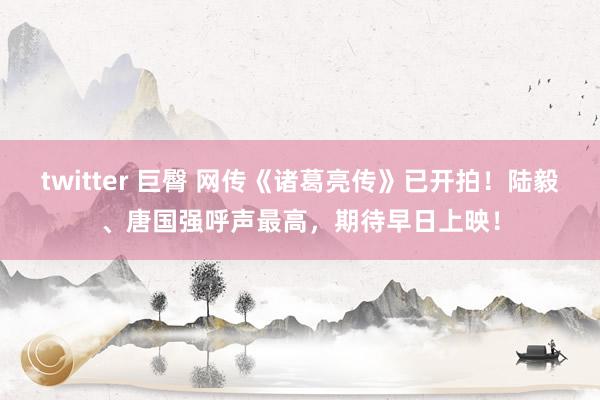 twitter 巨臀 网传《诸葛亮传》已开拍！陆毅、唐国强呼声最高，期待早日上映！